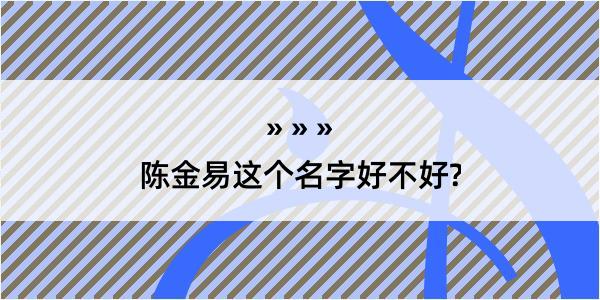 » » »

陈金易这个名字好不好?